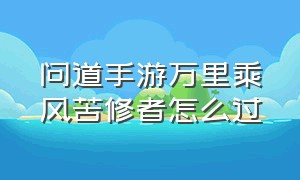 问道手游万里乘风苦修者怎么过